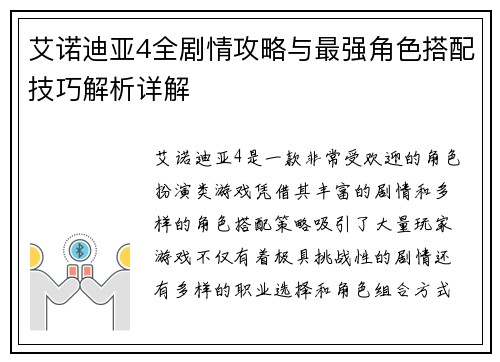 艾诺迪亚4全剧情攻略与最强角色搭配技巧解析详解

艾诺迪亚4是一款非常受欢迎的角色扮演类游戏凭借其丰富的剧情和多样的角色搭配策略吸引了大量玩家游戏不仅有着极具挑战性的剧情还有多样的职业选择和角色组合方式